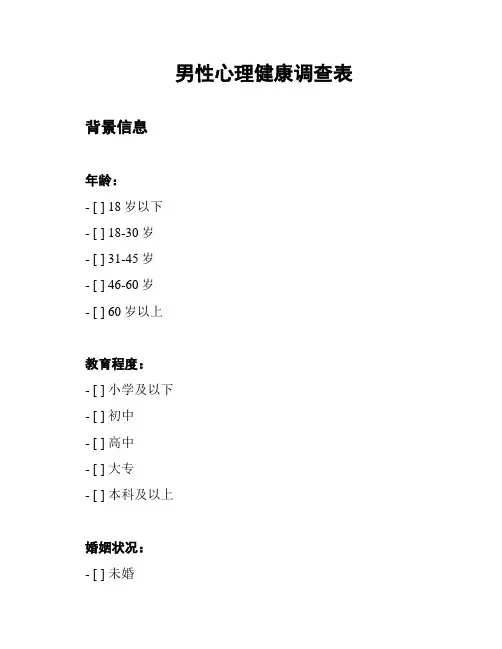 男性心理健康调查表

背景信息

年龄：

- [ ] 18岁以下

- [ ] 18-30岁

- [ ] 31-45岁

- [ ] 46-60岁

- [ ] 60岁以上

教育程度：

- [ ] 小学及以下

- [ ] 初中

- [ ] 高中

- [ ] 大专

- [ ] 本科及以上

婚姻状况：

- [ ] 未婚